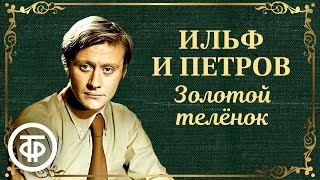 ИЛЬФ И ПЕТРОВ
Золотой телёнок

ТФ